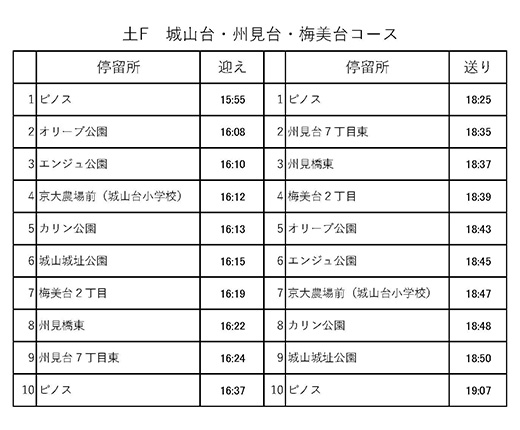 土F　城山台・州見台・梅美台コース

|  | 停留所 | 迎え |  | 停留所 | 送り |
|---|---|---|---|---|---|
| 1 | ピノス | 15:55 | 1 | ピノス | 18:25 |
| 2 | オリーブ公園 | 16:08 | 2 | 州見台７丁目東 | 18:35 |
| 3 | エンジュ公園 | 16:10 | 3 | 州見橋東 | 18:37 |
| 4 | 京大農場前（城山台小学校） | 16:12 | 4 | 梅美台２丁目 | 18:39 |
| 5 | カリン公園 | 16:13 | 5 | オリーブ公園 | 18:43 |
| 6 | 城山城址公園 | 16:15 | 6 | エンジュ公園 | 18:45 |
| 7 | 梅美台２丁目 | 16:19 | 7 | 京大農場前（城山台小学校） | 18:47 |
| 8 | 州見橋東 | 16:22 | 8 | カリン公園 | 18:48 |
| 9 | 州見台７丁目東 | 16:24 | 9 | 城山城址公園 | 18:50 |
| 10 | ピノス | 16:37 | 10 | ピノス | 19:07 |